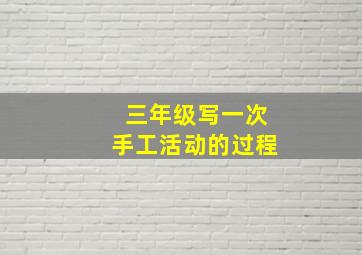 三年级写一次
手工活动的过程